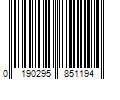 0 190295 851194